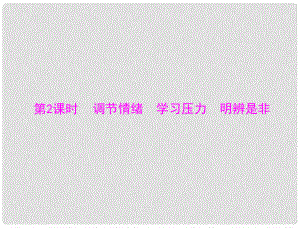 第2课时　调节情绪　学习压力　明辨是非